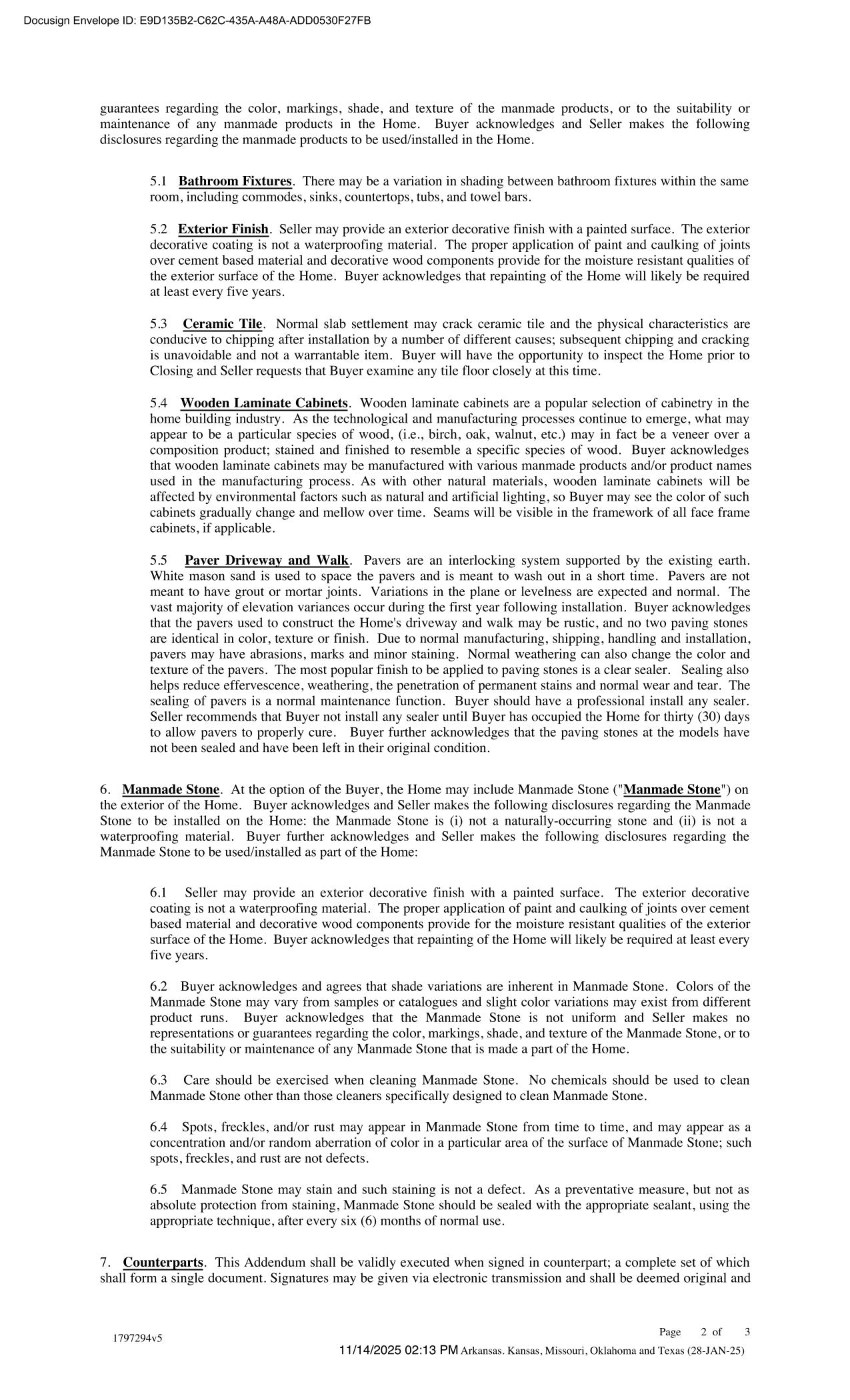 Docusign Envelope ID: E9D135B2-C62C-435A-A48A-ADD0530F27FB

guarantees regarding the color, markings, shade, and texture of the manmade products, or to the suitability or maintenance of any manmade products in the Home. Buyer acknowledges and Seller makes the following disclosures regarding the manmade products to be used/installed in the Home.

5.1 Bathroom Fixtures. There may be a variation in shading between bathroom fixtures within the same room, including commodes, sinks, countertops, tubs, and towel bars.

5.2 Exterior Finish. Seller may provide an exterior decorative finish with a painted surface. The exterior decorative coating is not a waterproofing material. The proper application of paint and caulking of joints over cement based material and decorative wood components provide for the moisture resistant qualities of the exterior surface of the Home. Buyer acknowledges that repainting of the Home will likely be required at least every five years.

5.3 Ceramic Tile. Normal slab settlement may crack ceramic tile and the physical characteristics are conducive to chipping after installation by a number of different causes; subsequent chipping and cracking is unavoidable and not a warrantable item. Buyer will have the opportunity to inspect the Home prior to Closing and Seller requests that Buyer examine any tile floor closely at this time.

5.4 Wooden Laminate Cabinets. Wooden laminate cabinets are a popular selection of cabinetry in the home building industry. As the technological and manufacturing processes continue to emerge, what may appear to be a particular species of wood, (i.e., birch, oak, walnut, etc.) may in fact be a veneer over a composition product; stained and finished to resemble a specific species of wood. Buyer acknowledges that wooden laminate cabinets may be manufactured with various manmade products and/or product names used in the manufacturing process. As with other natural materials, wooden laminate cabinets will be affected by environmental factors such as natural and artificial lighting, so Buyer may see the color of such cabinets gradually change and mellow over time. Seams will be visible in the framework of all face frame cabinets, if applicable.

5.5 Paver Driveway and Walk. Pavers are an interlocking system supported by the existing earth. White mason sand is used to space the pavers and is meant to wash out in a short time. Pavers are not meant to have grout or mortar joints. Variations in the plane or levelness are expected and normal. The vast majority of elevation variances occur during the first year following installation. Buyer acknowledges that the pavers used to construct the Home's driveway and walk may be rustic, and no two paving stones are identical in color, texture or finish. Due to normal manufacturing, shipping, handling and installation, pavers may have abrasions, marks and minor staining. Normal weathering can also change the color and texture of the pavers. The most popular finish to be applied to paving stones is a clear sealer. Sealing also helps reduce effervescence, weathering, the penetration of permanent stains and normal wear and tear. The sealing of pavers is a normal maintenance function. Buyer should have a professional install any sealer. Seller recommends that Buyer not install any sealer until Buyer has occupied the Home for thirty (30) days to allow pavers to properly cure. Buyer further acknowledges that the paving stones at the models have not been sealed and have been left in their original condition.

6. Manmade Stone. At the option of the Buyer, the Home may include Manmade Stone ("Manmade Stone") on the exterior of the Home. Buyer acknowledges and Seller makes the following disclosures regarding the Manmade Stone to be installed on the Home: the Manmade Stone is (i) not a naturally-occurring stone and (ii) is not a waterproofing material. Buyer further acknowledges and Seller makes the following disclosures regarding the Manmade Stone to be used/installed as part of the Home:

6.1 Seller may provide an exterior decorative finish with a painted surface. The exterior decorative coating is not a waterproofing material. The proper application of paint and caulking of joints over cement based material and decorative wood components provide for the moisture resistant qualities of the exterior surface of the Home. Buyer acknowledges that repainting of the Home will likely be required at least every five years.

6.2 Buyer acknowledges and agrees that shade variations are inherent in Manmade Stone. Colors of the Manmade Stone may vary from samples or catalogues and slight color variations may exist from different product runs. Buyer acknowledges that the Manmade Stone is not uniform and Seller makes no representations or guarantees regarding the color, markings, shade, and texture of the Manmade Stone, or to the suitability or maintenance of any Manmade Stone that is made a part of the Home.

6.3 Care should be exercised when cleaning Manmade Stone. No chemicals should be used to clean Manmade Stone other than those cleaners specifically designed to clean Manmade Stone.

6.4 Spots, freckles, and/or rust may appear in Manmade Stone from time to time, and may appear as a concentration and/or random aberration of color in a particular area of the surface of Manmade Stone; such spots, freckles, and rust are not defects.

6.5 Manmade Stone may stain and such staining is not a defect. As a preventative measure, but not as absolute protection from staining, Manmade Stone should be sealed with the appropriate sealant, using the appropriate technique, after every six (6) months of normal use.

7. Counterparts. This Addendum shall be validly executed when signed in counterpart; a complete set of which shall form a single document. Signatures may be given via electronic transmission and shall be deemed original and

1797294v5

Page 2 of 3

11/14/2025 02:13 PM Arkansas. Kansas, Missouri, Oklahoma and Texas (28-JAN-25)